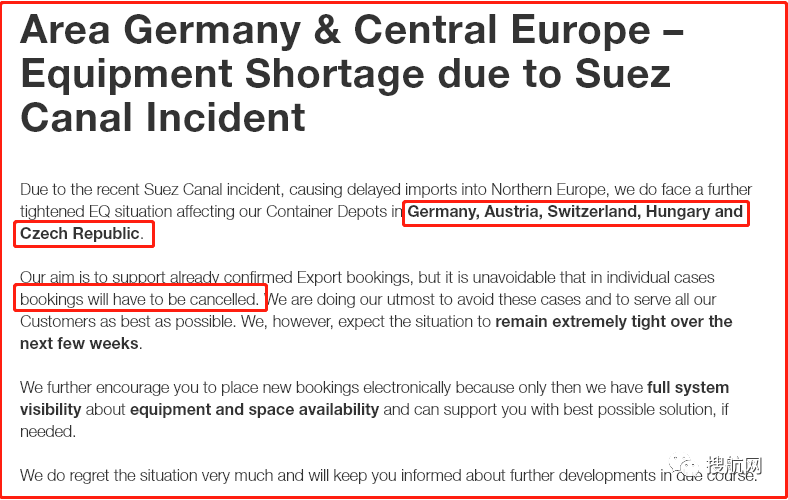 Area Germany & Central Europe – Equipment Shortage due to Suez Canal Incident

Due to the recent Suez Canal incident, causing delayed imports into Northern Europe, we do face a further tightened EQ situation affecting our Container Depots in Germany, Austria, Switzerland, Hungary and Czech Republic.

Our aim is to support already confirmed Export bookings, but it is unavoidable that in individual cases bookings will have to be cancelled. We are doing our utmost to avoid these cases and to serve all our Customers as best as possible. We, however, expect the situation to remain extremely tight over the next few weeks.

We further encourage you to place new bookings electronically because only then we have full system visibility about equipment and space availability and can support you with best possible solution, if needed.

We do regret the situation very much and will keep you informed about further developments in due course.

搜航网